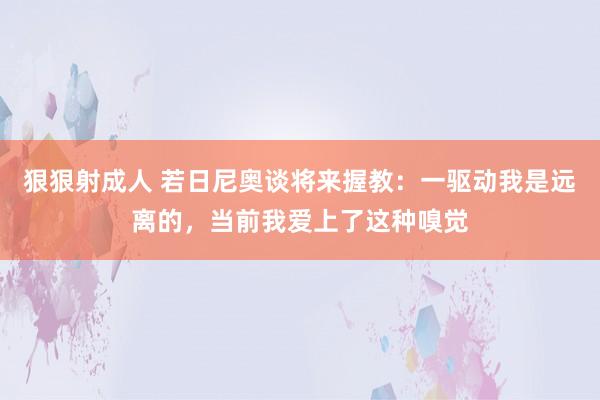 狠狠射成人 若日尼奥谈将来握教：一驱动我是远离的，当前我爱上了这种嗅觉